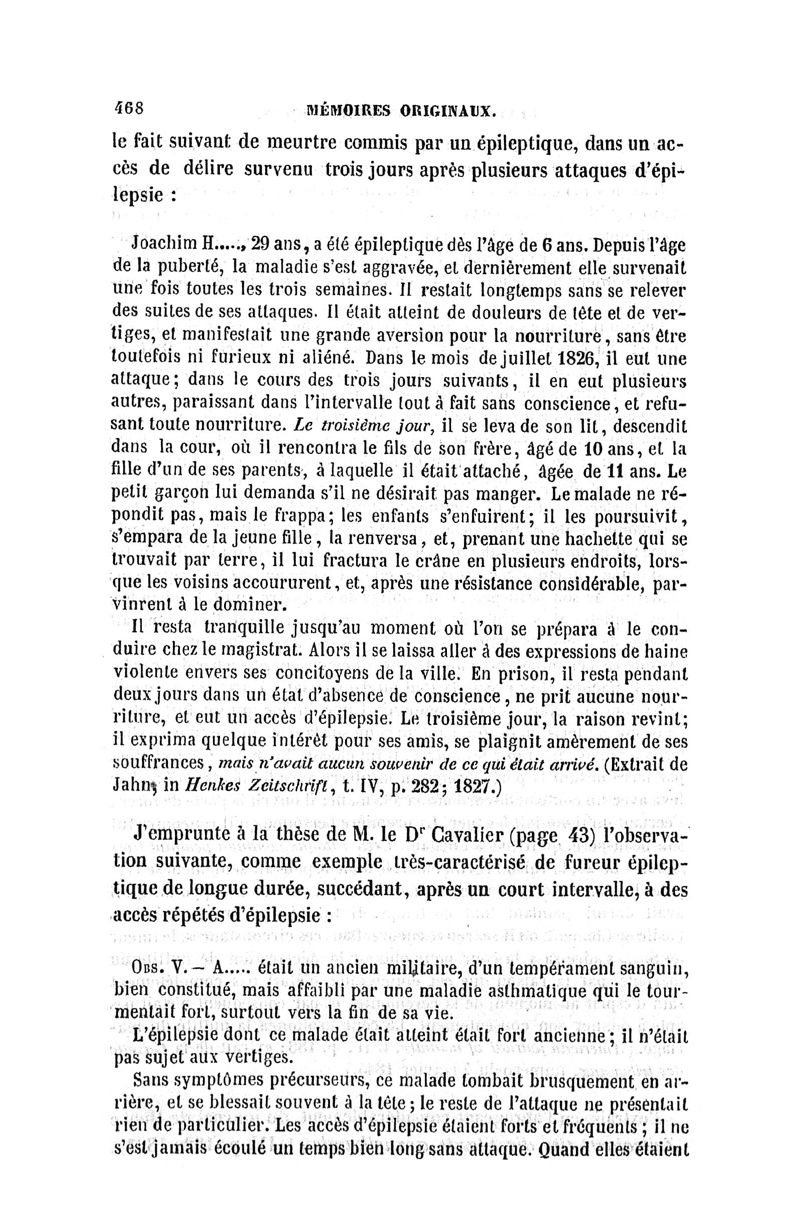 468 MÉMOIRES ORIGINAUX.

le fait suivant de meurtre commis par un épileptique, dans un accès de délire survenu trois jours après plusieurs attaques d'épilepsie :

Joachim H....., 29 ans, a été épileptique dès l'âge de 6 ans. Depuis l'âge de la puberté, la maladie s'est aggravée, et dernièrement elle survenait une fois toutes les trois semaines. Il restait longtemps sans se relever des suites de ses attaques. Il était atteint de douleurs de tête et de vertiges, et manifestait une grande aversion pour la nourriture, sans être toutefois ni furieux ni aliéné. Dans le mois de juillet 1826, il eut une attaque; dans le cours des trois jours suivants, il en eut plusieurs autres, paraissant dans l'intervalle tout à fait sans conscience, et refusant toute nourriture. Le troisième jour, il se leva de son lit, descendit dans la cour, où il rencontra le fils de son frère, âgé de 10 ans, et la fille d'un de ses parents, à laquelle il était attaché, âgée de 11 ans. Le petit garçon lui demanda s'il ne désirait pas manger. Le malade ne répondit pas, mais le frappa; les enfants s'enfuirent; il les poursuivit, s'empara de la jeune fille, la renversa, et, prenant une hachette qui se trouvait par terre, il lui fractura le crâne en plusieurs endroits, lorsque les voisins accoururent, et, après une résistance considérable, parvinrent à le dominer.

Il resta tranquille jusqu'au moment où l'on se prépara à le conduire chez le magistrat. Alors il se laissa aller à des expressions de haine violente envers ses concitoyens de la ville. En prison, il resta pendant deux jours dans un état d'absence de conscience, ne prit aucune nourriture, et eut un accès d'épilepsie. Le troisième jour, la raison revint; il exprima quelque intérêt pour ses amis, se plaignit amèrement de ses souffrances, mais n'avait aucun souvenir de ce qui était arrivé. (Extrait de Jahn, in Henkes Zeitschrift, t. IV, p. 282; 1827.)

J'emprunte à la thèse de M. le Dr Cavalier (page 43) l'observation suivante, comme exemple très-caractérisé de fureur épileptique de longue durée, succédant, après un court intervalle, à des accès répétés d'épilepsie :

Obs. V. — A..... était un ancien militaire, d'un tempérament sanguin, bien constitué, mais affaibli par une maladie asthmatique qui le tourmentait fort, surtout vers la fin de sa vie.

L'épilepsie dont ce malade était atteint était fort ancienne; il n'était pas sujet aux vertiges.

Sans symptômes précurseurs, ce malade tombait brusquement en arrière, et se blessait souvent à la tête; le reste de l'attaque ne présentait rien de particulier. Les accès d'épilepsie étaient forts et fréquents; il ne s'est jamais écoulé un temps bien long sans attaque. Quand elles étaient